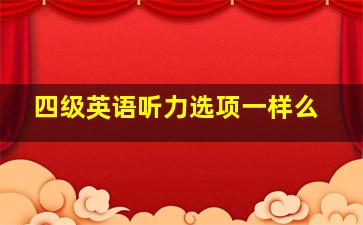 四级英语听力选项一样么